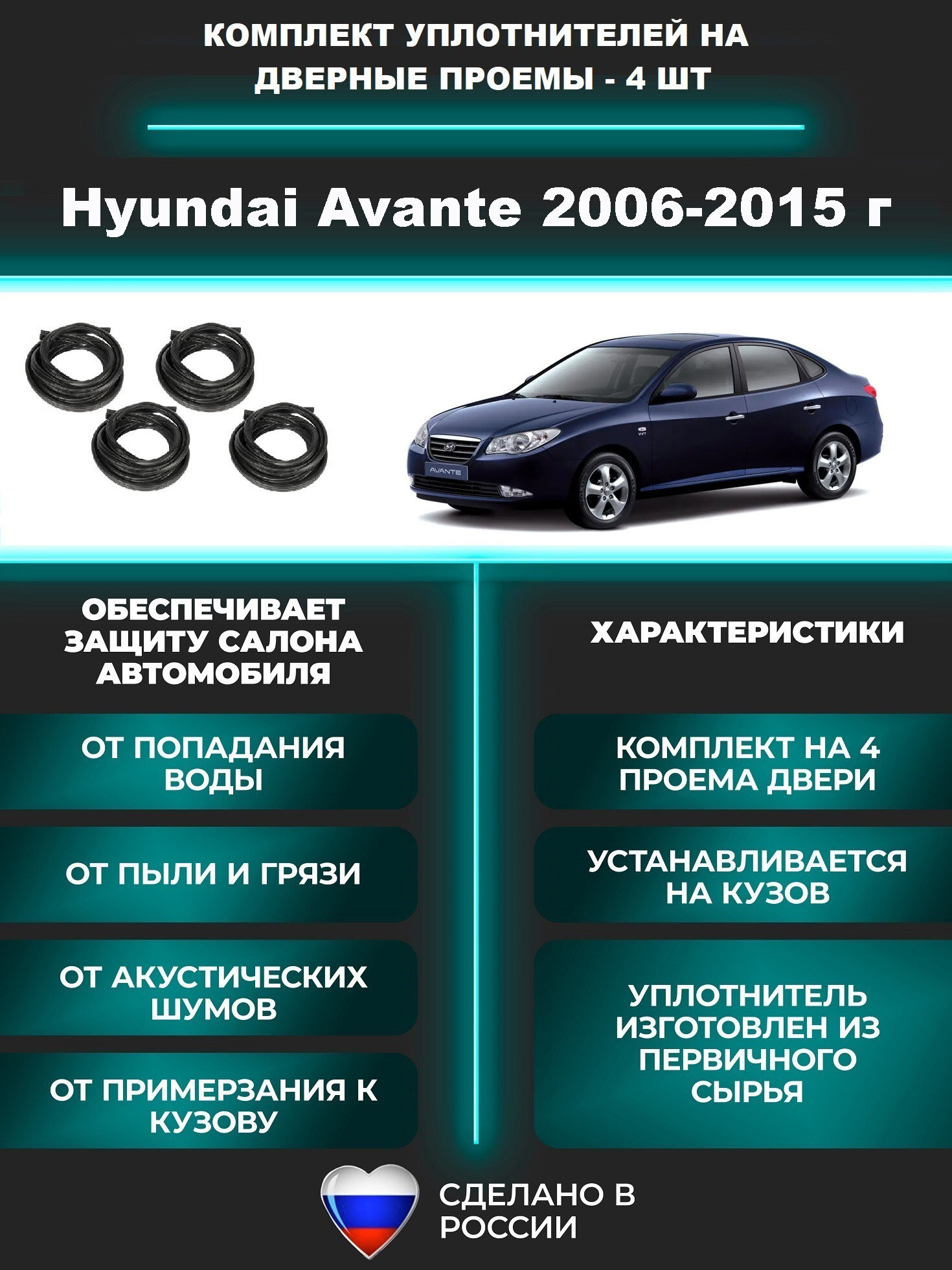 КОМПЛЕКТ УПЛОТНИТЕЛЕЙ НА ДВЕРНЫЕ ПРОЕМЫ - 4 ШТ

Hyundai Avante 2006-2015 г

AVANTE

ОБЕСПЕЧИВАЕТ ЗАЩИТУ САЛОНА АВТОМОБИЛЯ

ОТ ПОПАДАНИЯ ВОДЫ

ОТ ПЫЛИ И ГРЯЗИ

ОТ АКУСТИЧЕСКИХ ШУМОВ

ОТ ПРИМЕРЗАНИЯ К КУЗОВУ

ХАРАКТЕРИСТИКИ

КОМПЛЕКТ НА 4 ПРОЕМА ДВЕРИ

УСТАНАВЛИВАЕТСЯ НА КУЗОВ

УПЛОТНИТЕЛЬ ИЗГОТОВЛЕН ИЗ ПЕРВИЧНОГО СЫРЬЯ

СДЕЛАНО В РОССИИ